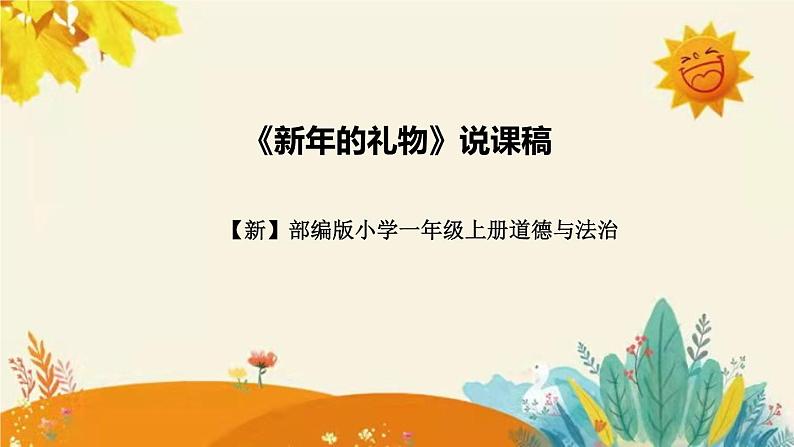 《新年的礼物》说课稿

【新】部编版小学一年级上册道德与法治